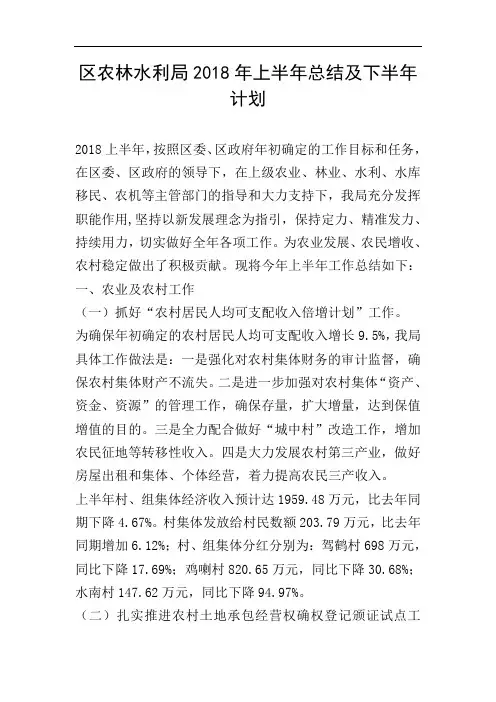 区农林水利局 2018 年上半年总结及下半年计划

2018 上半年，按照区委、区政府年初确定的工作目标和任务，在区委、区政府的领导下，在上级农业、林业、水利、水库移民、农机等主管部门的指导和大力支持下，我局充分发挥职能作用,坚持以新发展理念为指引，保持定力、精准发力、持续用力，切实做好全年各项工作。为农业发展、农民增收、农村稳定做出了积极贡献。现将今年上半年工作总结如下：

一、农业及农村工作

（一）抓好“农村居民人均可支配收入倍增计划”工作。

为确保年初确定的农村居民人均可支配收入增长 9.5%，我局具体工作做法是：一是强化对农村集体财务的审计监督，确保农村集体财产不流失。二是进一步加强对农村集体“资产、资金、资源”的管理工作，确保存量，扩大增量，达到保值增值的目的。三是全力配合做好“城中村”改造工作，增加农民征地等转移性收入。四是大力发展农村第三产业，做好房屋出租和集体、个体经营，着力提高农民三产收入。

上半年村、组集体经济收入预计达 1959.48 万元，比去年同期下降 4.67%。村集体发放给村民数额 203.79 万元，比去年同期增加 6.12%；村、组集体分红分别为：驾鹤村 698 万元，同比下降 17.69%；鸡喇村 820.65 万元，同比下降 30.68%；水南村 147.62 万元，同比下降 94.97%。

（二）扎实推进农村土地承包经营权确权登记颁证试点工